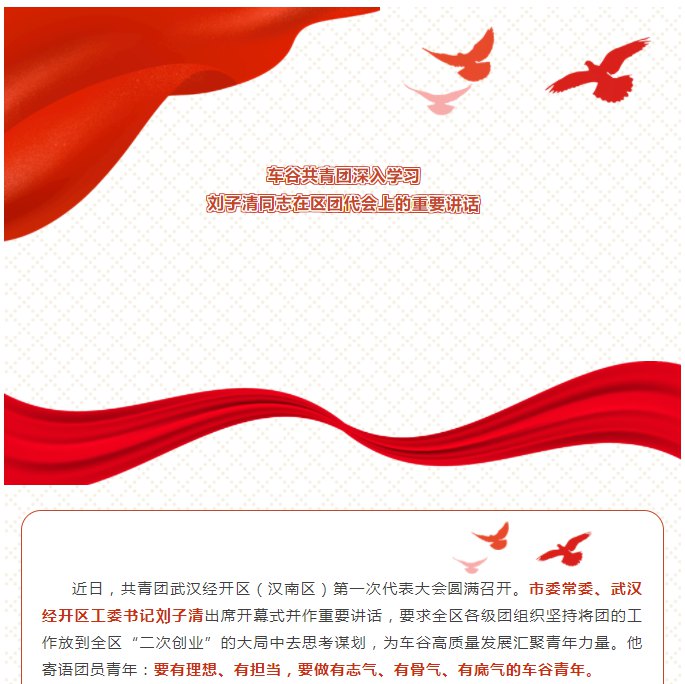 车谷共青团深入学习
刘子清同志在区团代会上的重要讲话

近日，共青团武汉经开区（汉南区）第一次代表大会圆满召开。市委常委、武汉经开区工委书记刘子清出席开幕式并作重要讲话，要求全区各级团组织坚持将团的工作放到全区“二次创业”的大局中去思考谋划，为车谷高质量发展汇聚青年力量。他寄语团员青年：要有理想、有担当，要做有志气、有骨气、有底气的车谷青年。